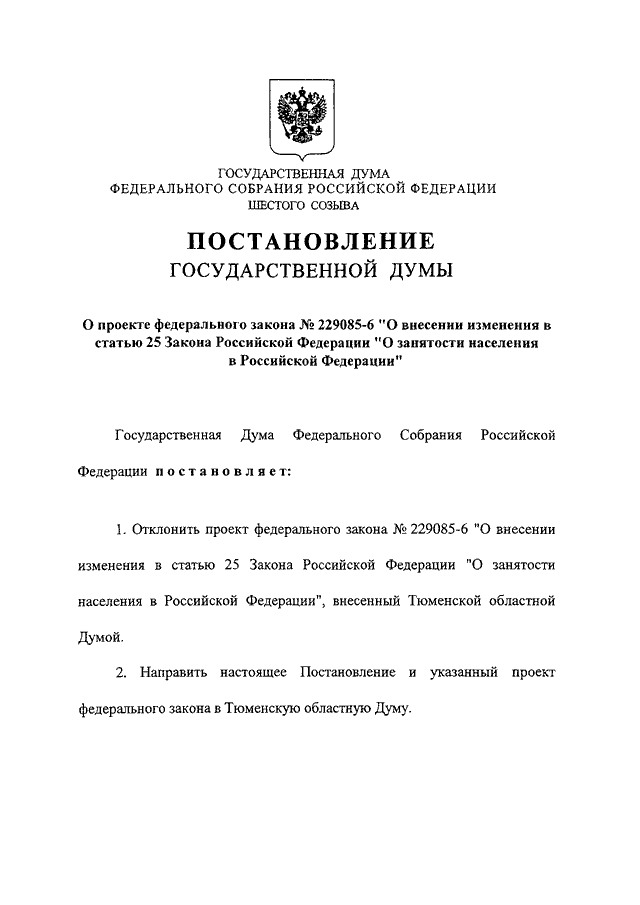 ГОСУДАРСТВЕННАЯ ДУМА
ФЕДЕРАЛЬНОГО СОБРАНИЯ РОССИЙСКОЙ ФЕДЕРАЦИИ
ШЕСТОГО СОЗЫВА

ПОСТАНОВЛЕНИЕ
ГОСУДАРСТВЕННОЙ ДУМЫ

О проекте федерального закона № 229085-6 "О внесении изменения в статью 25 Закона Российской Федерации "О занятости населения в Российской Федерации"

Государственная Дума Федерального Собрания Российской Федерации постановляет:

1. Отклонить проект федерального закона № 229085-6 "О внесении изменения в статью 25 Закона Российской Федерации "О занятости населения в Российской Федерации", внесенный Тюменской областной Думой.

2. Направить настоящее Постановление и указанный проект федерального закона в Тюменскую областную Думу.